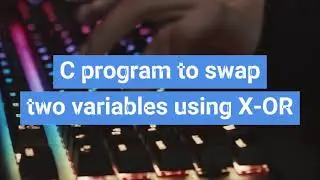 C program to swap two variables using X-OR